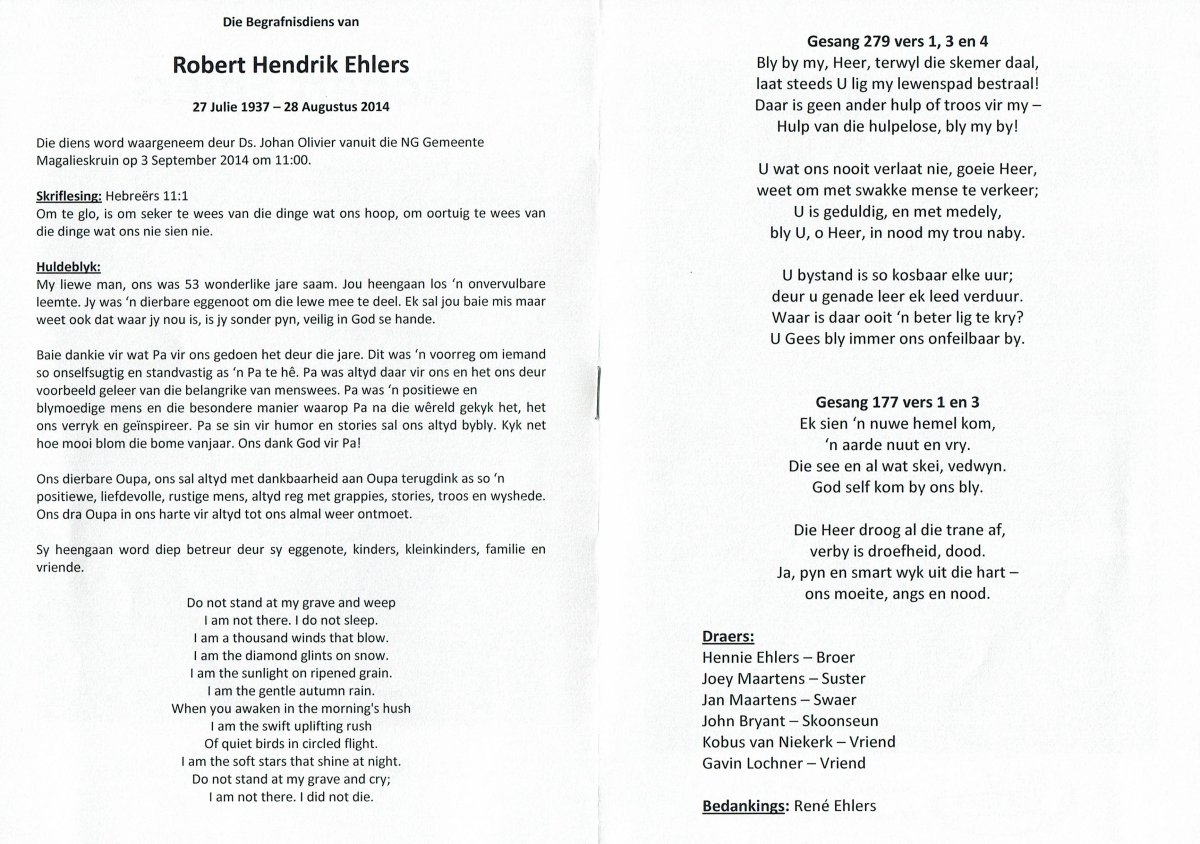 Die Begrafnisdiens van

Robert Hendrik Ehlers

27 Julie 1937 – 28 Augustus 2014

Die diens word waargeneem deur Ds. Johan Olivier vanuit die NG Gemeente Magalieskruin op 3 September 2014 om 11:00.

Skriflesing: Hebreërs 11:1
Om te glo, is om seker te wees van die dinge wat ons hoop, om oortuig te wees van die dinge wat ons nie sien nie.

Huldeblyk:
My liewe man, ons was 53 wonderlike jare saam. Jou heengaan los 'n onvervulbare leemte. Jy was 'n dierbare eggenoot om die lewe mee te deel. Ek sal jou baie mis maar weet ook dat waar jy nou is, is jy sonder pyn, veilig in God se hande.

Baie dankie vir wat Pa vir ons gedoen het deur die jare. Dit was 'n voorreg om iemand so onselfsugtig en standvastig as 'n Pa te hê. Pa was altyd daar vir ons en het ons deur voorbeeld geleer van die belangrike van menswees. Pa was 'n positiewe en blymoedige mens en die besondere manier waarop Pa na die wêreld gekyk het, het ons verryk en geïnspireer. Pa se sin vir humor en stories sal ons altyd bybly. Kyk net hoe mooi blom die bome vanjaar. Ons dank God vir Pa!

Ons dierbare Oupa, ons sal altyd met dankbaarheid aan Oupa terugdink as so 'n positiewe, liefdevolle, rustige mens, altyd reg met grappies, stories, troos en wyshede. Ons dra Oupa in ons harte vir altyd tot ons almal weer ontmoet.

Sy heengaan word diep betreur deur sy eggenote, kinders, kleinkinders, familie en vriende.

Do not stand at my grave and weep
I am not there. I do not sleep.
I am a thousand winds that blow.
I am the diamond glints on snow.
I am the sunlight on ripened grain.
I am the gentle autumn rain.
When you awaken in the morning's hush
I am the swift uplifting rush
Of quiet birds in circled flight.
I am the soft stars that shine at night.
Do not stand at my grave and cry;
I am not there. I did not die.

Gesang 279 vers 1, 3 en 4
Bly by my, Heer, terwyl die skemer daal,
laat steeds U lig my lewenspad bestraal!
Daar is geen ander hulp of troos vir my –
Hulp van die hulpelose, bly my by!

U wat ons nooit verlaat nie, goeie Heer,
weet om met swakke mense te verkeer;
U is geduldig, en met medely,
bly U, o Heer, in nood my trou naby.

U bystand is so kosbaar elke uur;
deur u genade leer ek leed verduur.
Waar is daar ooit 'n beter lig te kry?
U Gees bly immer ons onfeilbaar by.

Gesang 177 vers 1 en 3
Ek sien 'n nuwe hemel kom,
'n aarde nuut en vry.
Die see en al wat skei, vedwyn.
God self kom by ons bly.

Die Heer droog al die trane af,
verby is droefheid, dood.
Ja, pyn en smart wyk uit die hart –
ons moeite, angs en nood.

Draers:
Hennie Ehlers – Broer
Joey Maartens – Suster
Jan Maartens – Swaer
John Bryant – Skoonseun
Kobus van Niekerk – Vriend
Gavin Lochner – Vriend

Bedankings: René Ehlers